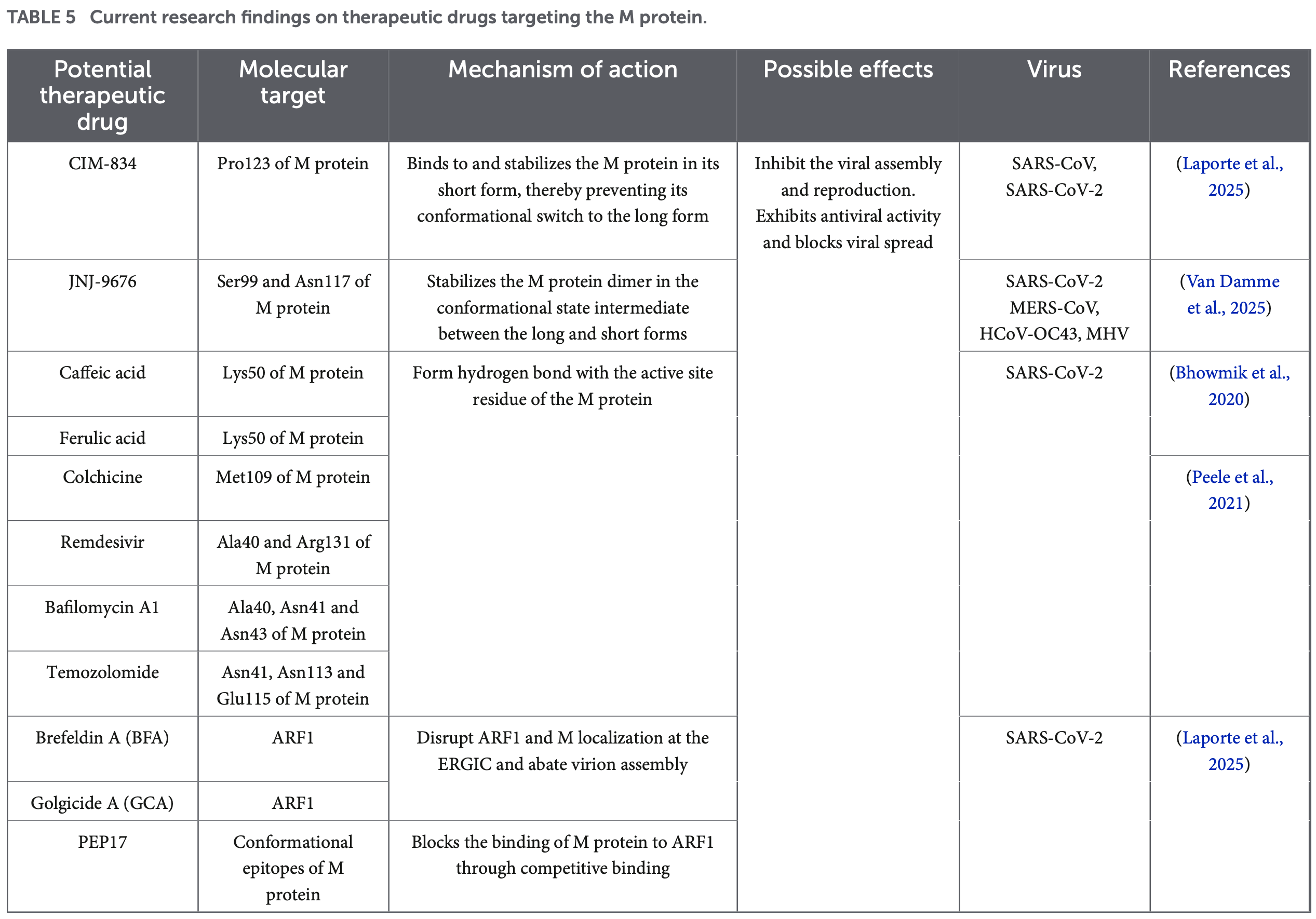 TABLE 5 Current research findings on therapeutic drugs targeting the M protein.

| Potential therapeutic drug | Molecular target | Mechanism of action | Possible effects | Virus | References |
|---|---|---|---|---|---|
| CIM-834 | Pro123 of M protein | Binds to and stabilizes the M protein in its short form, thereby preventing its conformational switch to the long form | Inhibit the viral assembly and reproduction. Exhibits antiviral activity and blocks viral spread | SARS-CoV, SARS-CoV-2 | (Laporte et al., 2025) |
| JNJ-9676 | Ser99 and Asn117 of M protein | Stabilizes the M protein dimer in the conformational state intermediate between the long and short forms | | SARS-CoV-2 MERS-CoV, HCoV-OC43, MHV | (Van Damme et al., 2025) |
| Caffeic acid | Lys50 of M protein | Form hydrogen bond with the active site residue of the M protein | | SARS-CoV-2 | (Bhowmik et al., 2020) |
| Ferulic acid | Lys50 of M protein | | | | |
| Colchicine | Met109 of M protein | | | | (Peele et al., 2021) |
| Remdesivir | Ala40 and Arg131 of M protein | | | | |
| Bafilomycin A1 | Ala40, Asn41 and Asn43 of M protein | | | | |
| Temozolomide | Asn41, Asn113 and Glu115 of M protein | | | | |
| Brefeldin A (BFA) | ARF1 | Disrupt ARF1 and M localization at the ERGIC and abate virion assembly | | SARS-CoV-2 | (Laporte et al., 2025) |
| Golgicide A (GCA) | ARF1 | | | | |
| PEP17 | Conformational epitopes of M protein | Blocks the binding of M protein to ARF1 through competitive binding | | | |